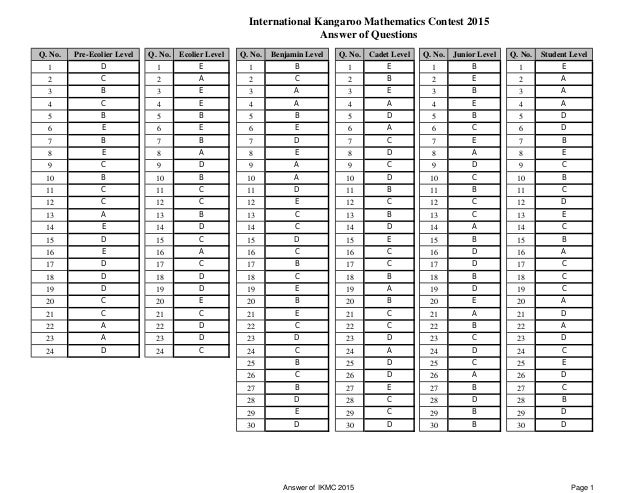 International Kangaroo Mathematics Contest 2015
Answer of Questions

| Q. No. | Pre-Ecolier Level |
|---|---|
| 1 | D |
| 2 | C |
| 3 | B |
| 4 | C |
| 5 | B |
| 6 | E |
| 7 | B |
| 8 | E |
| 9 | C |
| 10 | B |
| 11 | C |
| 12 | C |
| 13 | A |
| 14 | E |
| 15 | D |
| 16 | E |
| 17 | D |
| 18 | D |
| 19 | D |
| 20 | C |
| 21 | C |
| 22 | A |
| 23 | A |
| 24 | D |

| Q. No. | Ecolier Level |
|---|---|
| 1 | E |
| 2 | A |
| 3 | E |
| 4 | E |
| 5 | B |
| 6 | E |
| 7 | B |
| 8 | A |
| 9 | D |
| 10 | B |
| 11 | C |
| 12 | C |
| 13 | B |
| 14 | D |
| 15 | C |
| 16 | A |
| 17 | C |
| 18 | D |
| 19 | D |
| 20 | E |
| 21 | C |
| 22 | D |
| 23 | D |
| 24 | C |

| Q. No. | Benjamin Level |
|---|---|
| 1 | B |
| 2 | C |
| 3 | A |
| 4 | A |
| 5 | B |
| 6 | E |
| 7 | D |
| 8 | E |
| 9 | A |
| 10 | A |
| 11 | D |
| 12 | E |
| 13 | C |
| 14 | C |
| 15 | D |
| 16 | C |
| 17 | B |
| 18 | C |
| 19 | E |
| 20 | B |
| 21 | E |
| 22 | C |
| 23 | D |
| 24 | C |
| 25 | B |
| 26 | C |
| 27 | B |
| 28 | D |
| 29 | E |
| 30 | D |

| Q. No. | Cadet Level |
|---|---|
| 1 | E |
| 2 | B |
| 3 | E |
| 4 | A |
| 5 | D |
| 6 | A |
| 7 | C |
| 8 | D |
| 9 | C |
| 10 | D |
| 11 | B |
| 12 | C |
| 13 | B |
| 14 | D |
| 15 | E |
| 16 | C |
| 17 | C |
| 18 | B |
| 19 | A |
| 20 | B |
| 21 | C |
| 22 | C |
| 23 | D |
| 24 | A |
| 25 | D |
| 26 | D |
| 27 | E |
| 28 | C |
| 29 | C |
| 30 | D |

| Q. No. | Junior Level |
|---|---|
| 1 | B |
| 2 | E |
| 3 | B |
| 4 | E |
| 5 | B |
| 6 | C |
| 7 | E |
| 8 | A |
| 9 | D |
| 10 | C |
| 11 | B |
| 12 | C |
| 13 | C |
| 14 | A |
| 15 | B |
| 16 | D |
| 17 | D |
| 18 | B |
| 19 | D |
| 20 | E |
| 21 | A |
| 22 | B |
| 23 | C |
| 24 | D |
| 25 | C |
| 26 | A |
| 27 | B |
| 28 | D |
| 29 | B |
| 30 | B |

| Q. No. | Student Level |
|---|---|
| 1 | E |
| 2 | A |
| 3 | A |
| 4 | A |
| 5 | D |
| 6 | D |
| 7 | B |
| 8 | E |
| 9 | C |
| 10 | B |
| 11 | C |
| 12 | D |
| 13 | E |
| 14 | C |
| 15 | B |
| 16 | A |
| 17 | C |
| 18 | C |
| 19 | C |
| 20 | A |
| 21 | D |
| 22 | A |
| 23 | D |
| 24 | C |
| 25 | E |
| 26 | D |
| 27 | C |
| 28 | B |
| 29 | D |
| 30 | D |

Answer of IKMC 2015 Page 1